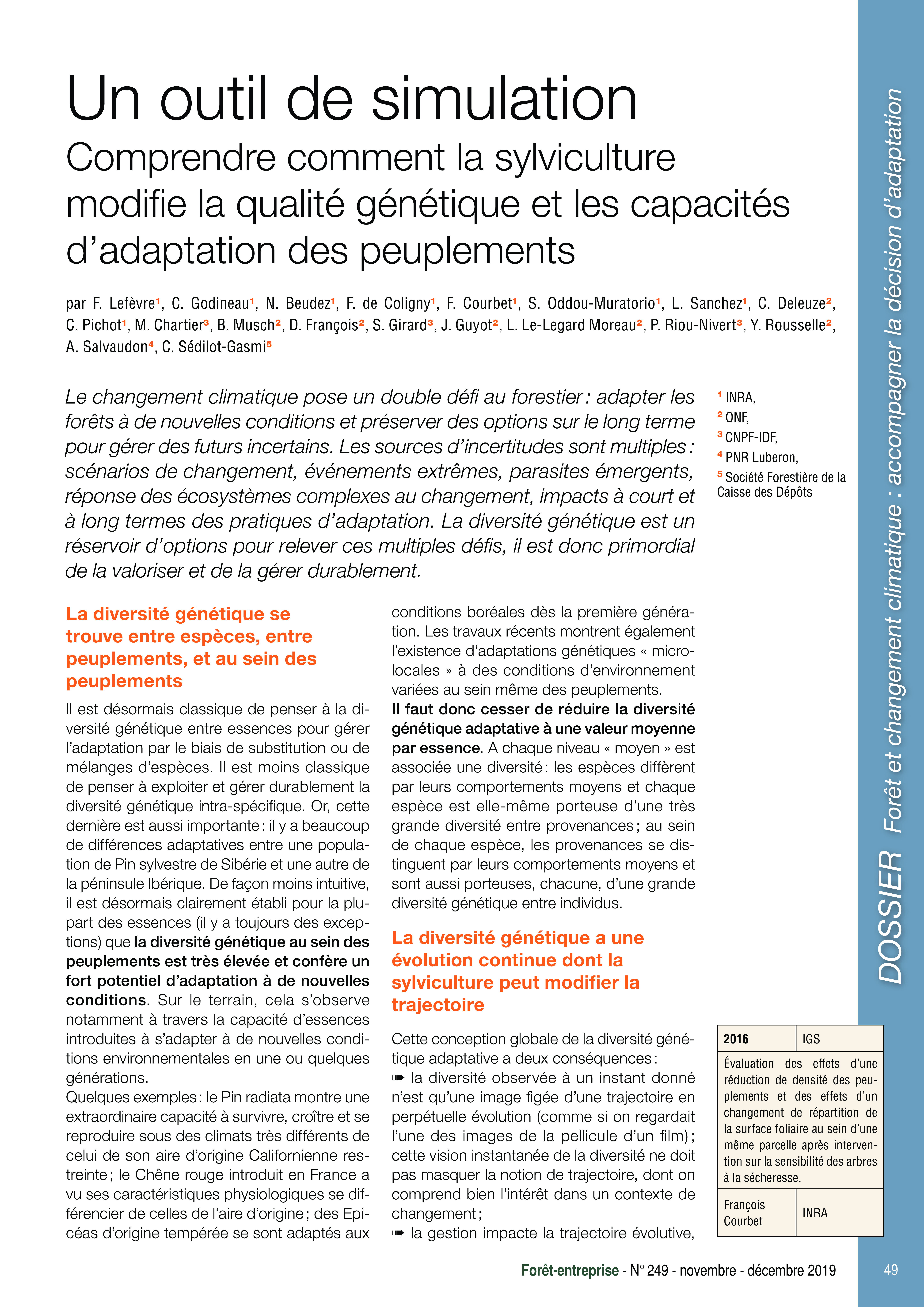 Un outil de simulation
Comprendre comment la sylviculture modifie la qualité génétique et les capacités d'adaptation des peuplements

par F. Lefèvre$^1$, C. Godineau$^1$, N. Beudez$^1$, F. de Coligny$^1$, F. Courbet$^1$, S. Oddou-Muratorio$^1$, L. Sanchez$^1$, C. Deleuze$^2$, C. Pichot$^1$, M. Chartier$^3$, B. Musch$^2$, D. François$^2$, S. Girard$^3$, J. Guyot$^2$, L. Le-Legard Moreau$^2$, P. Riou-Nivert$^3$, Y. Rousselle$^2$, A. Salvaudon$^4$, C. Sédilot-Gasmi$^5$

Le changement climatique pose un double défi au forestier : adapter les forêts à de nouvelles conditions et préserver des options sur le long terme pour gérer des futurs incertains. Les sources d'incertitudes sont multiples : scénarios de changement, événements extrêmes, parasites émergents, réponse des écosystèmes complexes au changement, impacts à court et à long termes des pratiques d'adaptation. La diversité génétique est un réservoir d'options pour relever ces multiples défis, il est donc primordial de la valoriser et de la gérer durablement.

$^1$ INRA,
$^2$ ONF,
$^3$ CNPF-IDF,
$^4$ PNR Luberon,
$^5$ Société Forestière de la Caisse des Dépôts

La diversité génétique se trouve entre espèces, entre peuplements, et au sein des peuplements

Il est désormais classique de penser à la diversité génétique entre essences pour gérer l'adaptation par le biais de substitution ou de mélanges d'espèces. Il est moins classique de penser à exploiter et gérer durablement la diversité génétique intra-spécifique. Or, cette dernière est aussi importante : il y a beaucoup de différences adaptatives entre une population de Pin sylvestre de Sibérie et une autre de la péninsule Ibérique. De façon moins intuitive, il est désormais clairement établi pour la plupart des essences (il y a toujours des exceptions) que la diversité génétique au sein des peuplements est très élevée et confère un fort potentiel d'adaptation à de nouvelles conditions. Sur le terrain, cela s'observe notamment à travers la capacité d'essences introduites à s'adapter à de nouvelles conditions environnementales en une ou quelques générations.
Quelques exemples : le Pin radiata montre une extraordinaire capacité à survivre, croître et se reproduire sous des climats très différents de celui de son aire d'origine Californienne restreinte ; le Chêne rouge introduit en France a vu ses caractéristiques physiologiques se différencier de celles de l'aire d'origine ; des Epicéas d'origine tempérée se sont adaptés aux conditions boréales dès la première génération. Les travaux récents montrent également l'existence d'adaptations génétiques « micro-locales » à des conditions d'environnement variées au sein même des peuplements.
Il faut donc cesser de réduire la diversité génétique adaptative à une valeur moyenne par essence. A chaque niveau « moyen » est associée une diversité : les espèces diffèrent par leurs comportements moyens et chaque espèce est elle-même porteuse d'une très grande diversité entre provenances ; au sein de chaque espèce, les provenances se distinguent par leurs comportements moyens et sont aussi porteuses, chacune, d'une grande diversité génétique entre individus.

La diversité génétique a une évolution continue dont la sylviculture peut modifier la trajectoire

Cette conception globale de la diversité génétique adaptative a deux conséquences :
➠ la diversité observée à un instant donné n'est qu'une image figée d'une trajectoire en perpétuelle évolution (comme si on regardait l'une des images de la pellicule d'un film) ; cette vision instantanée de la diversité ne doit pas masquer la notion de trajectoire, dont on comprend bien l'intérêt dans un contexte de changement ;
➠ la gestion impacte la trajectoire évolutive,

| 2016 | IGS |
|---|---|
| Évaluation des effets d'une réduction de densité des peuplements et des effets d'un changement de répartition de la surface foliaire au sein d'une même parcelle après intervention sur la sensibilité des arbres à la sécheresse. | |
| François Courbet | INRA |

DOSSIER Forêt et changement climatique : accompagner la décision d'adaptation

Forêt-entreprise - N° 249 - novembre - décembre 2019

49